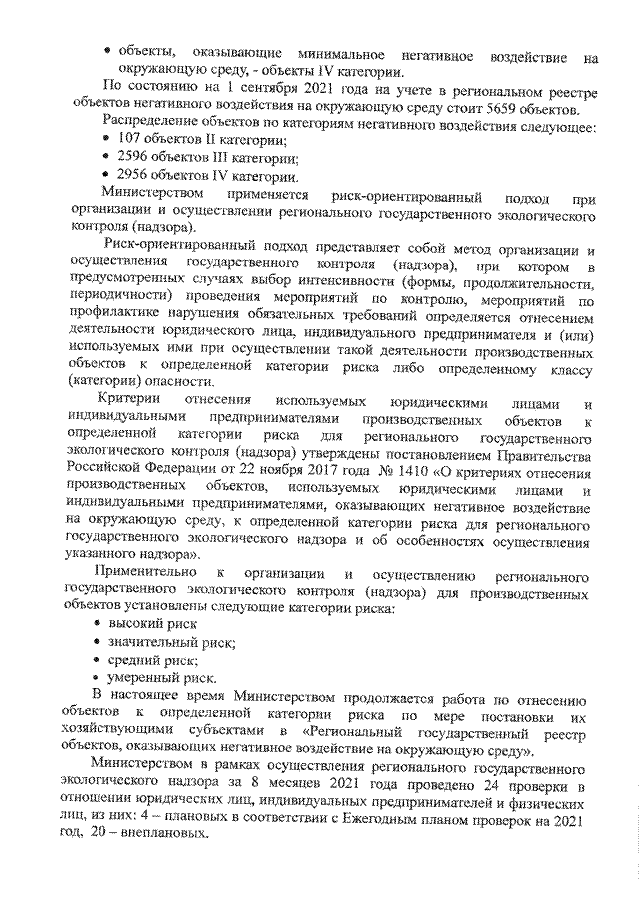 • объекты, оказывающие минимальное негативное воздействие на окружающую среду, - объекты IV категории.

По состоянию на 1 сентября 2021 года на учете в региональном реестре объектов негативного воздействия на окружающую среду стоит 5659 объектов.

Распределение объектов по категориям негативного воздействия следующее:

• 107 объектов II категории;
• 2596 объектов III категории;
• 2956 объектов IV категории.

Министерством применяется риск-ориентированный подход при организации и осуществлении регионального государственного экологического контроля (надзора).

Риск-ориентированный подход представляет собой метод организации и осуществления государственного контроля (надзора), при котором в предусмотренных случаях выбор интенсивности (формы, продолжительности, периодичности) проведения мероприятий по контролю, мероприятий по профилактике нарушения обязательных требований определяется отнесением деятельности юридического лица, индивидуального предпринимателя и (или) используемых ими при осуществлении такой деятельности производственных объектов к определенной категории риска либо определенному классу (категории) опасности.

Критерии отнесения используемых юридическими лицами и индивидуальными предпринимателями производственных объектов к определенной категории риска для регионального государственного экологического контроля (надзора) утверждены постановлением Правительства Российской Федерации от 22 ноября 2017 года № 1410 «О критериях отнесения производственных объектов, используемых юридическими лицами и индивидуальными предпринимателями, оказывающих негативное воздействие на окружающую среду, к определенной категории риска для регионального государственного экологического надзора и об особенностях осуществления указанного надзора».

Применительно к организации и осуществлению регионального государственного экологического контроля (надзора) для производственных объектов установлены следующие категории риска:

• высокий риск
• значительный риск;
• средний риск;
• умеренный риск.

В настоящее время Министерством продолжается работа по отнесению объектов к определенной категории риска по мере постановки их хозяйствующими субъектами в «Региональный государственный реестр объектов, оказывающих негативное воздействие на окружающую среду».

Министерством в рамках осуществления регионального государственного экологического надзора за 8 месяцев 2021 года проведено 24 проверки в отношении юридических лиц, индивидуальных предпринимателей и физических лиц, из них: 4 – плановых в соответствии с Ежегодным планом проверок на 2021 год, 20 – внеплановых.